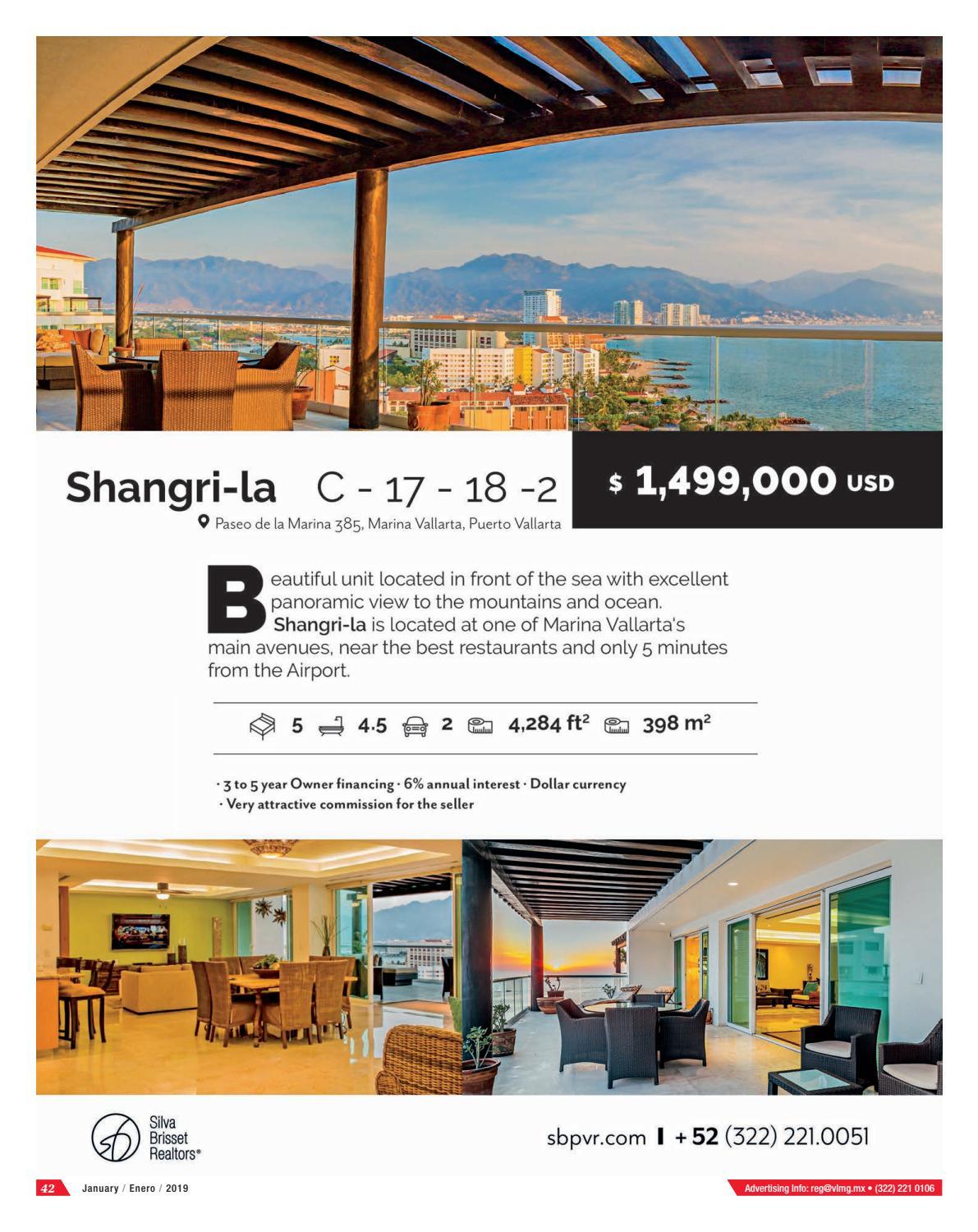 Shangri-la C - 17 - 18 -2

Paseo de la Marina 385, Marina Vallarta, Puerto Vallarta

$ 1,499,000 USD

Beautiful unit located in front of the sea with excellent panoramic view to the mountains and ocean. Shangri-la is located at one of Marina Vallarta's main avenues, near the best restaurants and only 5 minutes from the Airport.

5 4.5 2 4,284 $ft^2$ 398 $m^2$

· 3 to 5 year Owner financing · 6% annual interest · Dollar currency
· Very attractive commission for the seller

Silva
Brisset
Realtors®

sbpvr.com I + 52 (322) 221.0051

42 January / Enero / 2019

Advertising info: reg@vlmg.mx • (322) 221 0106